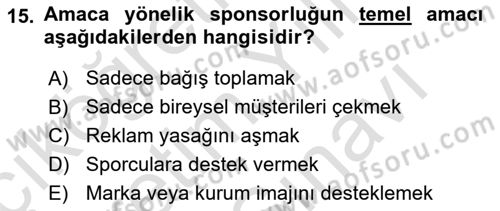 15. Amaca yönelik sponsorluğun temel amacı aşağıdakilerden hangisidir?

A) Sadece bağış toplamak
B) Sadece bireysel müşterileri çekmek
C) Reklam yasağını aşmak
D) Sporculara destek vermek
E) Marka veya kurum imajını desteklemek

www.aofsoru.com
www.aofsoru.com
www.aofsoru.com